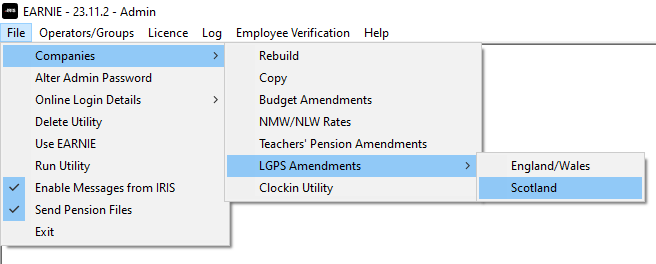 EARNIE - 23.11.2 - Admin

File Operators/Groups Licence Log Employee Verification Help

Companies
Alter Admin Password
Online Login Details
Delete Utility
Use EARNIE
Run Utility
Enable Messages from IRIS
Send Pension Files
Exit

Rebuild
Copy
Budget Amendments
NMW/NLW Rates
Teachers' Pension Amendments
LGPS Amendments
Clockin Utility

England/Wales
Scotland